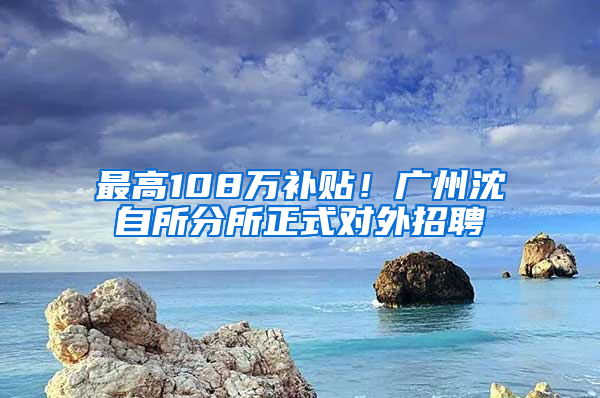 最高108万补贴！广州沈自所分所正式对外招聘